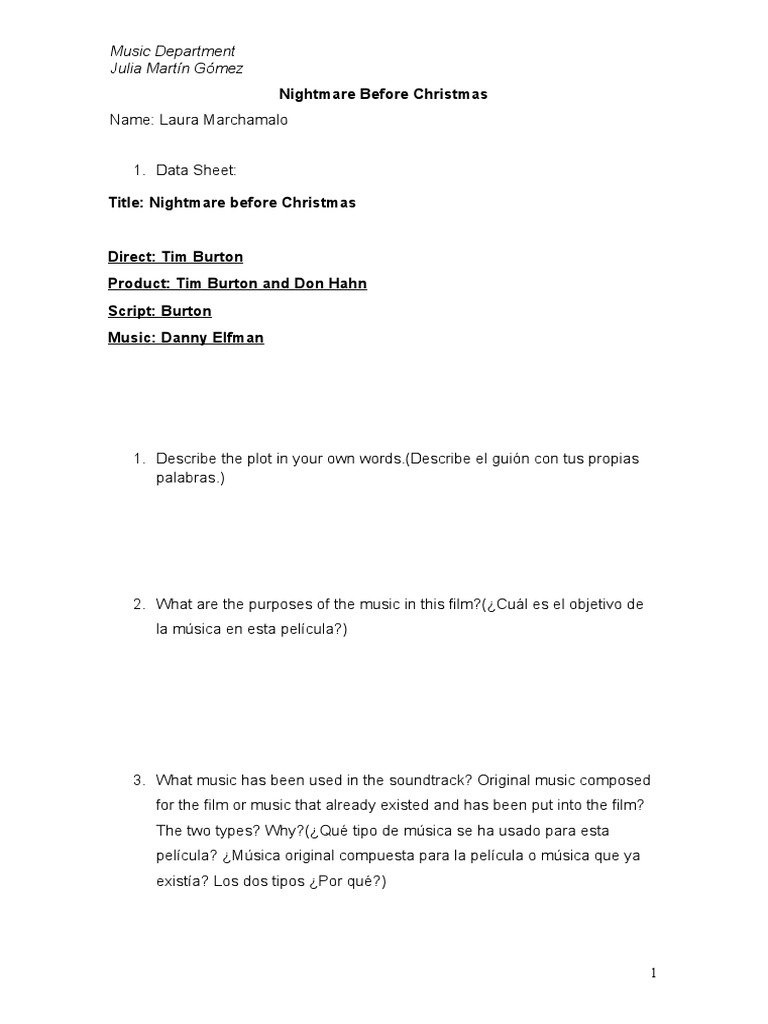 Music Department
Julia Martín Gómez

Nightmare Before Christmas

Name: Laura Marchamalo

1. Data Sheet:

Title: Nightmare before Christmas

Direct: Tim Burton
Product: Tim Burton and Don Hahn
Script: Burton
Music: Danny Elfman

1. Describe the plot in your own words.(Describe el guión con tus propias palabras.)

2. What are the purposes of the music in this film?(¿Cuál es el objetivo de la música en esta película?)

3. What music has been used in the soundtrack? Original music composed for the film or music that already existed and has been put into the film? The two types? Why?(¿Qué tipo de música se ha usado para esta película? ¿Música original compuesta para la película o música que ya existía? Los dos tipos ¿Por qué?)

1